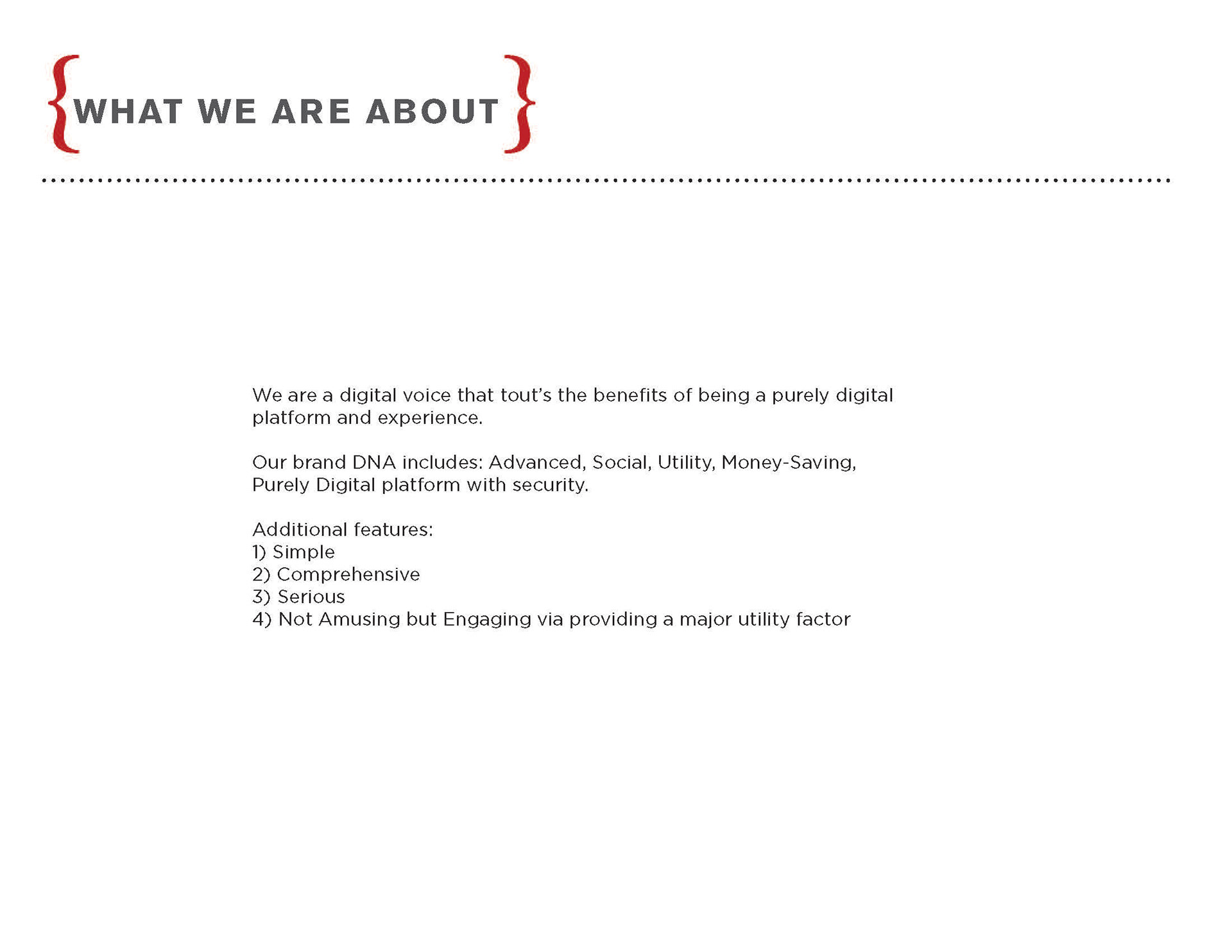 {WHAT WE ARE ABOUT}

We are a digital voice that tout's the benefits of being a purely digital platform and experience.

Our brand DNA includes: Advanced, Social, Utility, Money-Saving, Purely Digital platform with security.

Additional features:
1) Simple
2) Comprehensive
3) Serious
4) Not Amusing but Engaging via providing a major utility factor